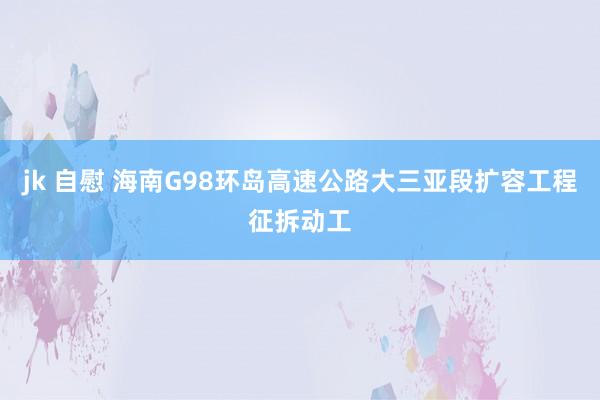 jk 自慰 海南G98环岛高速公路大三亚段扩容工程征拆动工